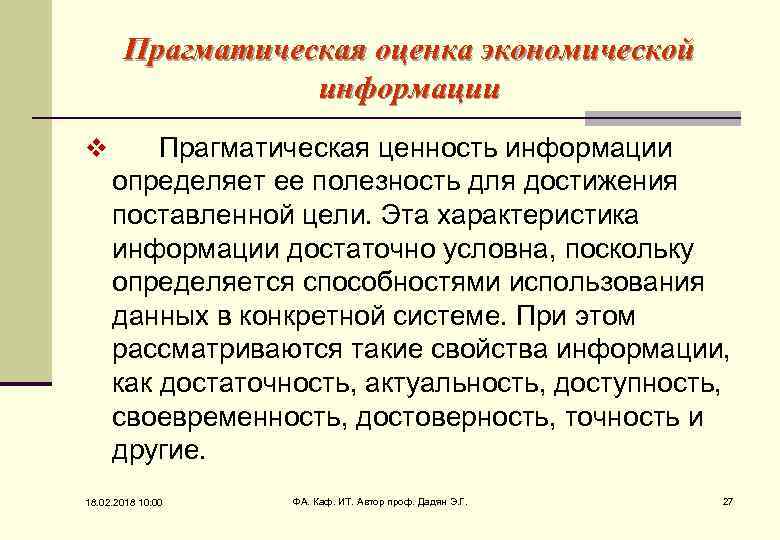 Прагматическая оценка экономической информации

❖ Прагматическая ценность информации определяет ее полезность для достижения поставленной цели. Эта характеристика информации достаточно условна, поскольку определяется способностями использования данных в конкретной системе. При этом рассматриваются такие свойства информации, как достаточность, актуальность, доступность, своевременность, достоверность, точность и другие.

18.02.2018 10:00 ФА. Каф. ИТ. Автор проф. Дадян Э.Г. 27